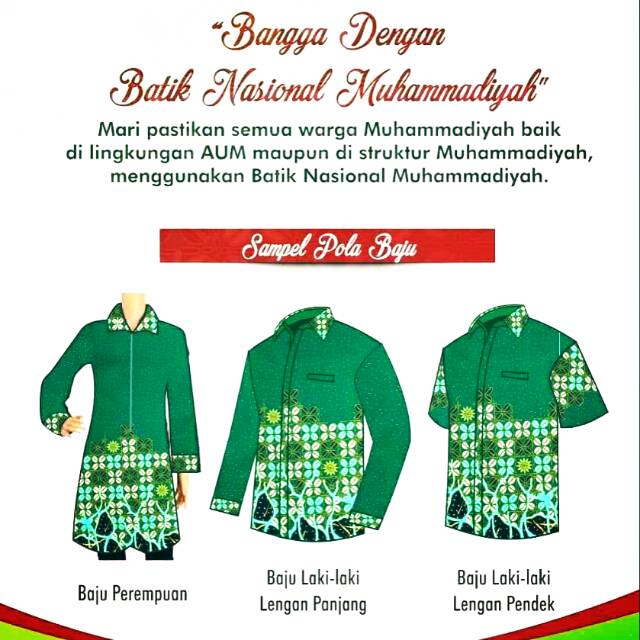 "Bangga Dengan
Batik Nasional Muhammadiyah"

Mari pastikan semua warga Muhammadiyah baik di lingkungan AUM maupun di struktur Muhammadiyah, menggunakan Batik Nasional Muhammadiyah.

Sampel Pola Baju

Baju Perempuan

Baju Laki-laki
Lengan Panjang

Baju Laki-laki
Lengan Pendek